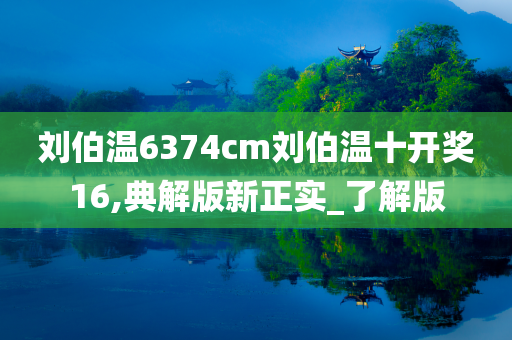 刘伯温6374cm刘伯温十开奖16,典解版新正实_了解版